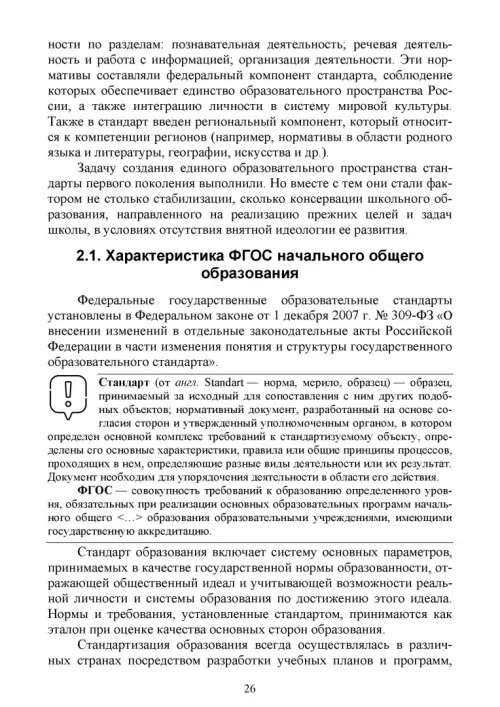 ности по разделам: познавательная деятельность; речевая деятельность и работа с информацией; организация деятельности. Эти нормативы составляли федеральный компонент стандарта, соблюдение которых обеспечивает единство образовательного пространства России, а также интеграцию личности в систему мировой культуры. Также в стандарт введен региональный компонент, который относится к компетенции регионов (например, нормативы в области родного языка и литературы, географии, искусства и др.).

Задачу создания единого образовательного пространства стандарты первого поколения выполнили. Но вместе с тем они стали фактором не столько стабилизации, сколько консервации школьного образования, направленного на реализацию прежних целей и задач школы, в условиях отсутствия внятной идеологии ее развития.

2.1. Характеристика ФГОС начального общего образования

Федеральные государственные образовательные стандарты установлены в Федеральном законе от 1 декабря 2007 г. № 309-ФЗ «О внесении изменений в отдельные законодательные акты Российской Федерации в части изменения понятия и структуры государственного образовательного стандарта».

!

Стандарт (от англ. Standart — норма, мерило, образец) — образец, принимаемый за исходный для сопоставления с ним других подобных объектов; нормативный документ, разработанный на основе согласия сторон и утвержденный уполномоченным органом, в котором определен основной комплекс требований к стандартизуемому объекту, определены его основные характеристики, правила или общие принципы процессов, проходящих в нем, определяющие разные виды деятельности или их результат. Документ необходим для упорядочения деятельности в области его действия.

ФГОС — совокупность требований к образованию определенного уровня, обязательных при реализации основных образовательных программ начального общего <…> образования образовательными учреждениями, имеющими государственную аккредитацию.

Стандарт образования включает систему основных параметров, принимаемых в качестве государственной нормы образованности, отражающей общественный идеал и учитывающей возможности реальной личности и системы образования по достижению этого идеала. Нормы и требования, установленные стандартом, принимаются как эталон при оценке качества основных сторон образования.

Стандартизация образования всегда осуществлялась в различных странах посредством разработки учебных планов и программ,

26